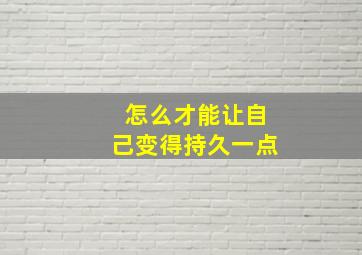 怎么才能让自己变得持久一点